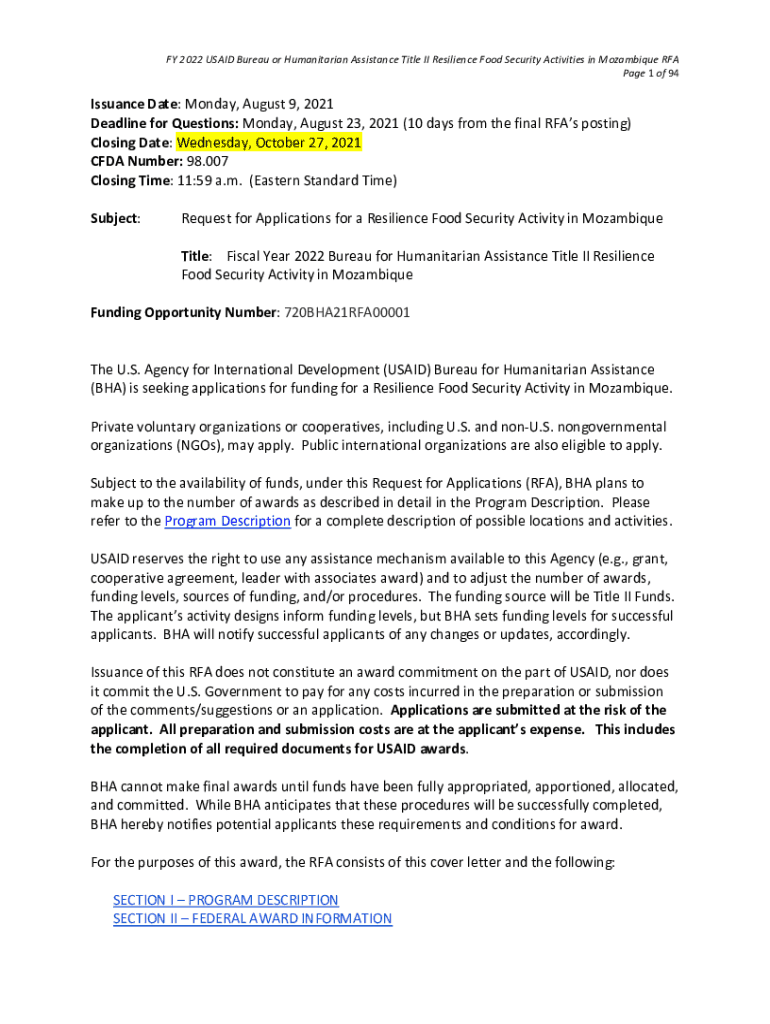 FY 2022 USAID Bureau or Humanitarian Assistance Title II Resilience Food Security Activities in Mozambique RFA
Page 1 of 94

Issuance Date: Monday, August 9, 2021
Deadline for Questions: Monday, August 23, 2021 (10 days from the final RFA's posting)
Closing Date: Wednesday, October 27, 2021
CFDA Number: 98.007
Closing Time: 11:59 a.m. (Eastern Standard Time)

Subject: Request for Applications for a Resilience Food Security Activity in Mozambique

Title: Fiscal Year 2022 Bureau for Humanitarian Assistance Title II Resilience Food Security Activity in Mozambique

Funding Opportunity Number: 720BHA21RFA00001

The U.S. Agency for International Development (USAID) Bureau for Humanitarian Assistance (BHA) is seeking applications for funding for a Resilience Food Security Activity in Mozambique.

Private voluntary organizations or cooperatives, including U.S. and non-U.S. nongovernmental organizations (NGOs), may apply. Public international organizations are also eligible to apply.

Subject to the availability of funds, under this Request for Applications (RFA), BHA plans to make up to the number of awards as described in detail in the Program Description. Please refer to the Program Description for a complete description of possible locations and activities.

USAID reserves the right to use any assistance mechanism available to this Agency (e.g., grant, cooperative agreement, leader with associates award) and to adjust the number of awards, funding levels, sources of funding, and/or procedures. The funding source will be Title II Funds. The applicant's activity designs inform funding levels, but BHA sets funding levels for successful applicants. BHA will notify successful applicants of any changes or updates, accordingly.

Issuance of this RFA does not constitute an award commitment on the part of USAID, nor does it commit the U.S. Government to pay for any costs incurred in the preparation or submission of the comments/suggestions or an application. Applications are submitted at the risk of the applicant. All preparation and submission costs are at the applicant's expense. This includes the completion of all required documents for USAID awards.

BHA cannot make final awards until funds have been fully appropriated, apportioned, allocated, and committed. While BHA anticipates that these procedures will be successfully completed, BHA hereby notifies potential applicants these requirements and conditions for award.

For the purposes of this award, the RFA consists of this cover letter and the following:

SECTION I – PROGRAM DESCRIPTION
SECTION II – FEDERAL AWARD INFORMATION